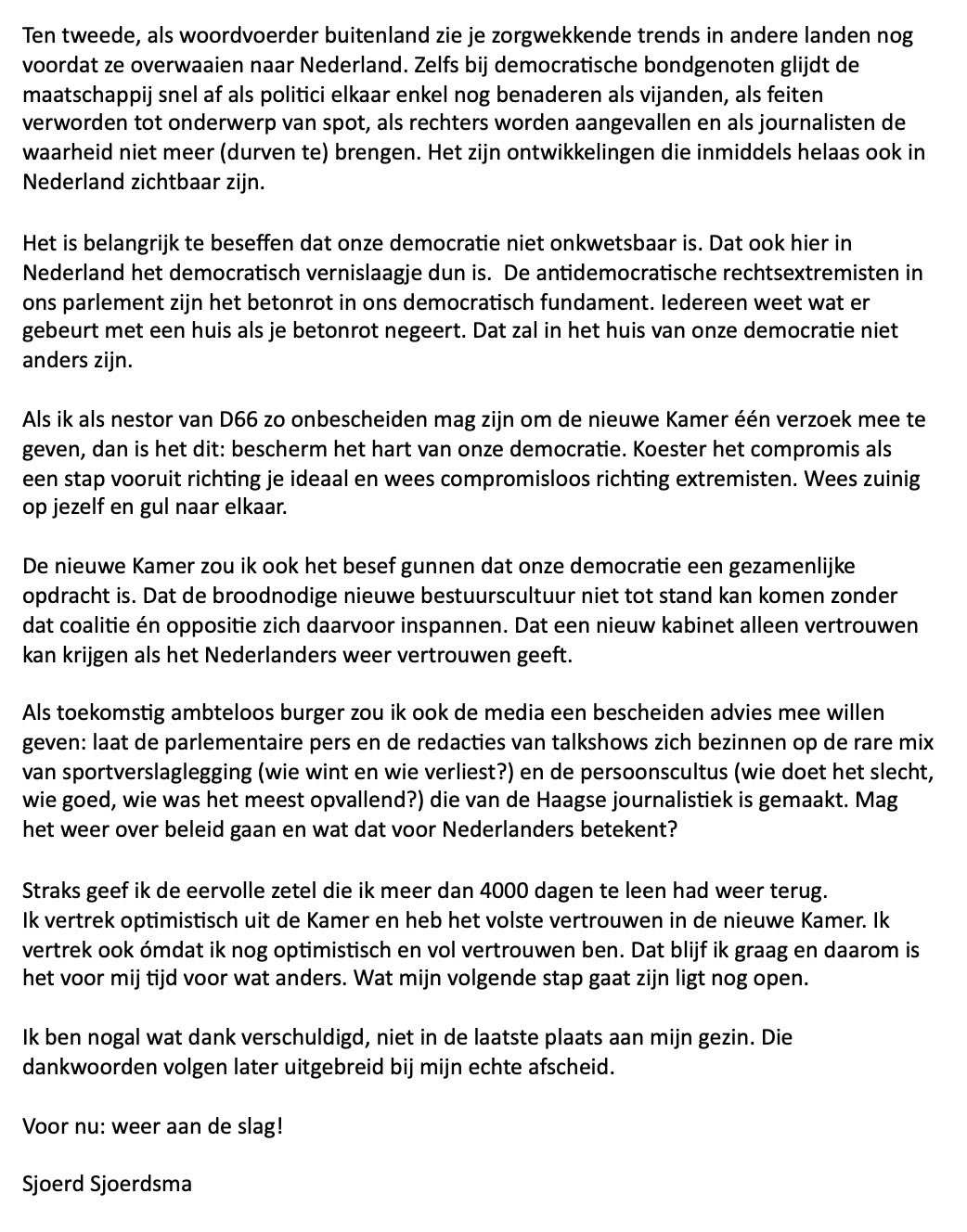 Ten tweede, als woordvoerder buitenland zie je zorgwekkende trends in andere landen nog voordat ze overwaaien naar Nederland. Zelfs bij democratische bondgenoten glijdt de maatschappij snel af als politici elkaar enkel nog benaderen als vijanden, als feiten verworden tot onderwerp van spot, als rechters worden aangevallen en als journalisten de waarheid niet meer (durven te) brengen. Het zijn ontwikkelingen die inmiddels helaas ook in Nederland zichtbaar zijn.

Het is belangrijk te beseffen dat onze democratie niet onkwetsbaar is. Dat ook hier in Nederland het democratisch vernislaagje dun is. De antidemocratische rechtsextremisten in ons parlement zijn het betonrot in ons democratisch fundament. Iedereen weet wat er gebeurt met een huis als je betonrot negeert. Dat zal in het huis van onze democratie niet anders zijn.

Als ik als nestor van D66 zo onbescheiden mag zijn om de nieuwe Kamer één verzoek mee te geven, dan is het dit: bescherm het hart van onze democratie. Koester het compromis als een stap vooruit richting je ideaal en wees compromisloos richting extremisten. Wees zuinig op jezelf en gul naar elkaar.

De nieuwe Kamer zou ik ook het besef gunnen dat onze democratie een gezamenlijke opdracht is. Dat de broodnodige nieuwe bestuurscultuur niet tot stand kan komen zonder dat coalitie én oppositie zich daarvoor inspannen. Dat een nieuw kabinet alleen vertrouwen kan krijgen als het Nederlanders weer vertrouwen geeft.

Als toekomstig ambteloos burger zou ik ook de media een bescheiden advies mee willen geven: laat de parlementaire pers en de redacties van talkshows zich bezinnen op de rare mix van sportverslaglegging (wie wint en wie verliest?) en de persoonscultus (wie doet het slecht, wie goed, wie was het meest opvallend?) die van de Haagse journalistiek is gemaakt. Mag het weer over beleid gaan en wat dat voor Nederlanders betekent?

Straks geef ik de eervolle zetel die ik meer dan 4000 dagen te leen had weer terug.
Ik vertrek optimistisch uit de Kamer en heb het volste vertrouwen in de nieuwe Kamer. Ik vertrek ook ómdat ik nog optimistisch en vol vertrouwen ben. Dat blijf ik graag en daarom is het voor mij tijd voor wat anders. Wat mijn volgende stap gaat zijn ligt nog open.

Ik ben nogal wat dank verschuldigd, niet in de laatste plaats aan mijn gezin. Die dankwoorden volgen later uitgebreid bij mijn echte afscheid.

Voor nu: weer aan de slag!

Sjoerd Sjoerdsma